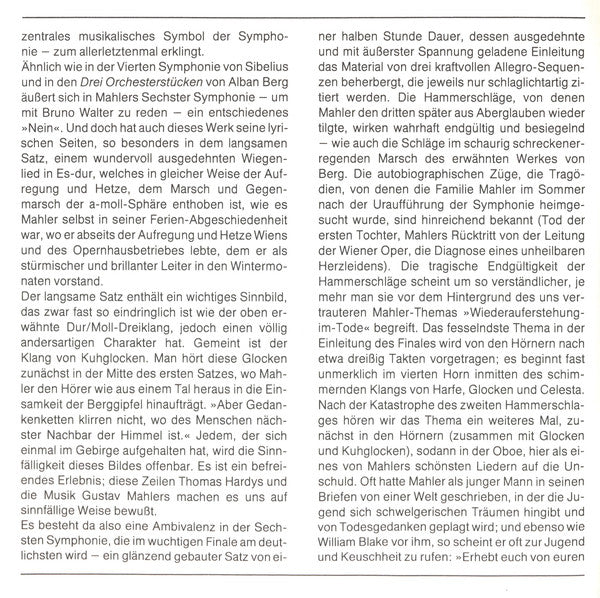 zentrales musikalisches Symbol der Symphonie – zum allerletztenmal erklingt.

Ähnlich wie in der Vierten Symphonie von Sibelius und in den Drei Orchesterstücken von Alban Berg äußert sich in Mahlers Sechster Symphonie – um mit Bruno Walter zu reden – ein entschiedenes »Nein«. Und doch hat auch dieses Werk seine lyrischen Seiten, so besonders in dem langsamen Satz, einem wundervoll ausgedehnten Wiegenlied in Es-dur, welches in gleicher Weise der Aufregung und Hetze, dem Marsch und Gegenmarsch der a-moll-Sphäre enthoben ist, wie es Mahler selbst in seiner Ferien-Abgeschiedenheit war, wo er abseits der Aufregung und Hetze Wiens und des Opernhausbetriebes lebte, dem er als stürmischer und brillanter Leiter in den Wintermonaten vorstand.

Der langsame Satz enthält ein wichtiges Sinnbild, das zwar fast so eindringlich ist wie der oben erwähnte Dur/Moll-Dreiklang, jedoch einen völlig andersartigen Charakter hat. Gemeint ist der Klang von Kuhglocken. Man hört diese Glocken zunächst in der Mitte des ersten Satzes, wo Mahler den Hörer wie aus einem Tal heraus in die Einsamkeit der Berggipfel hinaufträgt. »Aber Gedankenketten klirren nicht, wo des Menschen nächster Nachbar der Himmel ist.« Jedem, der sich einmal im Gebirge aufgehalten hat, wird die Sinnfälligkeit dieses Bildes offenbar. Es ist ein befreiendes Erlebnis; diese Zeilen Thomas Hardys und die Musik Gustav Mahlers machen es uns auf sinnfällige Weise bewußt.

Es besteht da also eine Ambivalenz in der Sechsten Symphonie, die im wuchtigen Finale am deutlichsten wird – ein glänzend gebauter Satz von einer halben Stunde Dauer, dessen ausgedehnte und mit äußerster Spannung geladene Einleitung das Material von drei kraftvollen Allegro-Sequenzen beherbergt, die jeweils nur schlaglichtartig zitiert werden. Die Hammerschläge, von denen Mahler den dritten später aus Aberglauben wieder tilgte, wirken wahrhaft endgültig und besiegelnd – wie auch die Schläge im schaurig schreckenerregenden Marsch des erwähnten Werkes von Berg. Die autobiographischen Züge, die Tragödien, von denen die Familie Mahler im Sommer nach der Uraufführung der Symphonie heimgesucht wurde, sind hinreichend bekannt (Tod der ersten Tochter, Mahlers Rücktritt von der Leitung der Wiener Oper, die Diagnose eines unheilbaren Herzleidens). Die tragische Endgültigkeit der Hammerschläge scheint um so verständlicher, je mehr man sie vor dem Hintergrund des uns vertrauteren Mahler-Themas »Wiederauferstehung-im-Tode« begreift. Das fesselndste Thema in der Einleitung des Finales wird von den Hörnern nach etwa dreißig Takten vorgetragen; es beginnt fast unmerklich im vierten Horn inmitten des schimmernden Klangs von Harfe, Glocken und Celesta. Nach der Katastrophe des zweiten Hammerschlages hören wir das Thema ein weiteres Mal, zunächst in den Hörnern (zusammen mit Glocken und Kuhglocken), sodann in der Oboe, hier als eines von Mahlers schönsten Liedern auf die Unschuld. Oft hatte Mahler als junger Mann in seinen Briefen von einer Welt geschrieben, in der die Jugend sich schwelgerischen Träumen hingibt und von Todesgedanken geplagt wird; und ebenso wie William Blake vor ihm, so scheint er oft zur Jugend und Keuschheit zu rufen: »Erhebt euch von euren